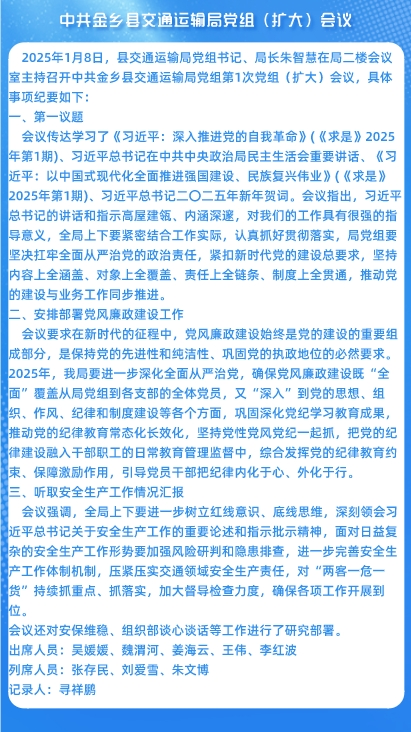 中共金乡县交通运输局党组（扩大）会议

2025年1月8日，县交通运输局党组书记、局长朱智慧在局二楼会议室主持召开中共金乡县交通运输局党组第1次党组（扩大）会议，具体事项纪要如下：

一、第一议题

会议传达学习了《习近平：深入推进党的自我革命》（《求是》2025年第1期）、习近平总书记在中共中央政治局民主生活会重要讲话、《习近平：以中国式现代化全面推进强国建设、民族复兴伟业》（《求是》2025年第1期）、习近平总书记二〇二五年新年贺词。会议指出，习近平总书记的讲话和指示高屋建瓴、内涵深邃，对我们的工作具有很强的指导意义，全局上下要紧密结合工作实际，认真抓好贯彻落实，局党组要坚决扛牢全面从严治党的政治责任，紧扣新时代党的建设总要求，坚持内容上全涵盖、对象上全覆盖、责任上全链条、制度上全贯通，推动党的建设与业务工作同步推进。

二、安排部署党风廉政建设工作

会议要求在新时代的征程中，党风廉政建设始终是党的建设的重要组成部分，是保持党的先进性和纯洁性、巩固党的执政地位的必然要求。2025年，我局要进一步深化全面从严治党，确保党风廉政建设既“全面”覆盖从局党组到各支部的全体党员，又“深入”到党的思想、组织、作风、纪律和制度建设等各个方面，巩固深化党纪学习教育成果，推动党的纪律教育常态化长效化，坚持党性党风党纪一起抓，把党的纪律建设融入干部职工的日常教育管理监督中，综合发挥党的纪律教育约束、保障激励作用，引导党员干部把纪律内化于心、外化于行。

三、听取安全生产工作情况汇报

会议强调，全局上下要进一步树立红线意识、底线思维，深刻领会习近平总书记关于安全生产工作的重要论述和指示批示精神，面对日益复杂的安全生产工作形势要加强风险研判和隐患排查，进一步完善安全生产工作体制机制，压紧压实交通领域安全生产责任，对“两客一危一货”持续抓重点、抓落实，加大督导检查力度，确保各项工作开展到位。

会议还对安保维稳、组织部谈心谈话等工作进行了研究部署。

出席人员：吴媛媛、魏渭河、姜海云、王伟、李红波

列席人员：张存民、刘爱雪、朱文博

记录人：寻祥鹏